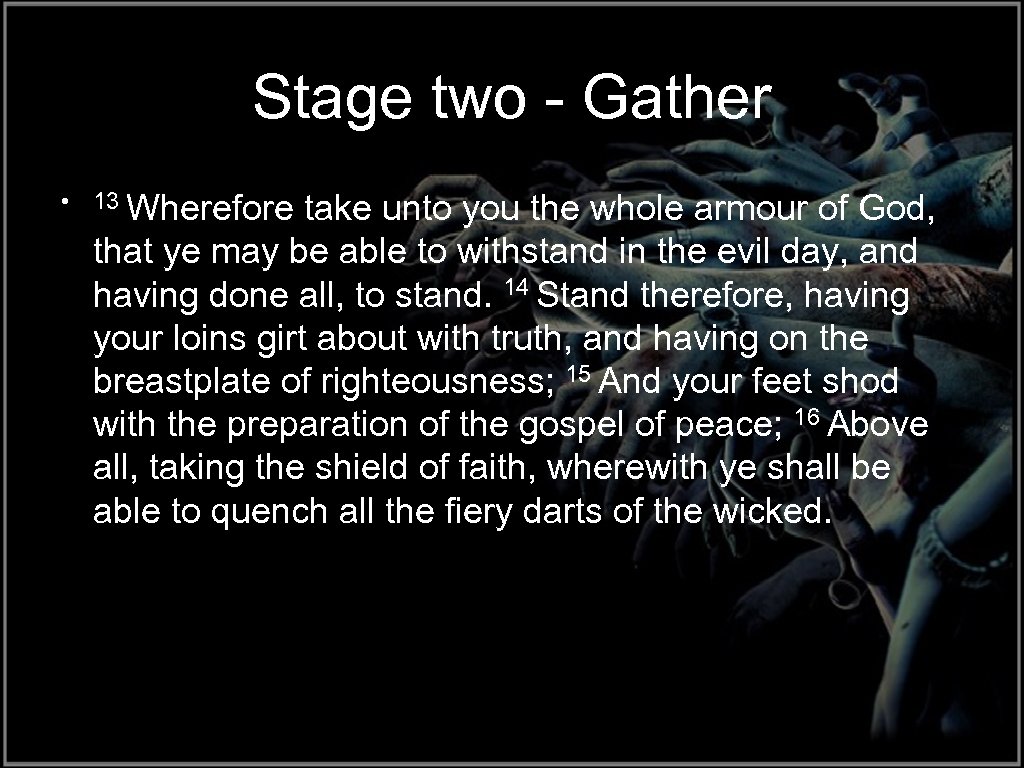 Stage two - Gather

• $^{13}$ Wherefore take unto you the whole armour of God, that ye may be able to withstand in the evil day, and having done all, to stand. $^{14}$ Stand therefore, having your loins girt about with truth, and having on the breastplate of righteousness; $^{15}$ And your feet shod with the preparation of the gospel of peace; $^{16}$ Above all, taking the shield of faith, wherewith ye shall be able to quench all the fiery darts of the wicked.